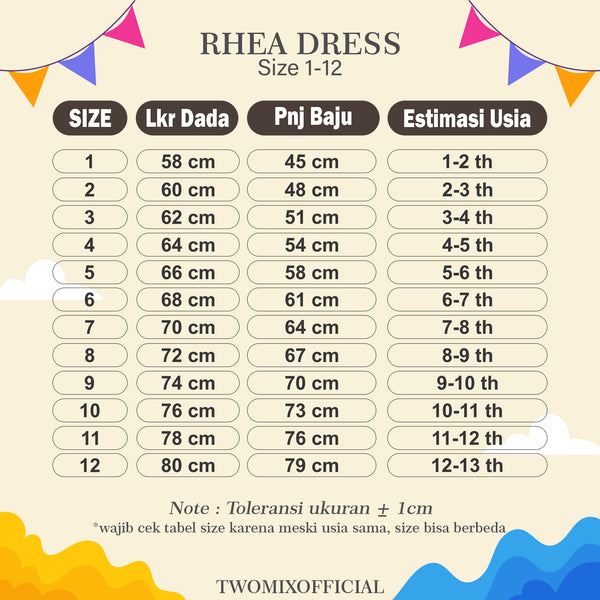 RHEA DRESS
Size 1-12

| SIZE | Lkr Dada | Pnj Baju | Estimasi Usia |
|---|---|---|---|
| 1 | 58 cm | 45 cm | 1-2 th |
| 2 | 60 cm | 48 cm | 2-3 th |
| 3 | 62 cm | 51 cm | 3-4 th |
| 4 | 64 cm | 54 cm | 4-5 th |
| 5 | 66 cm | 58 cm | 5-6 th |
| 6 | 68 cm | 61 cm | 6-7 th |
| 7 | 70 cm | 64 cm | 7-8 th |
| 8 | 72 cm | 67 cm | 8-9 th |
| 9 | 74 cm | 70 cm | 9-10 th |
| 10 | 76 cm | 73 cm | 10-11 th |
| 11 | 78 cm | 76 cm | 11-12 th |
| 12 | 80 cm | 79 cm | 12-13 th |

Note : Toleransi ukuran $\pm$ 1cm
*wajib cek tabel size karena meski usia sama, size bisa berbeda

TWOMIXOFFICIAL